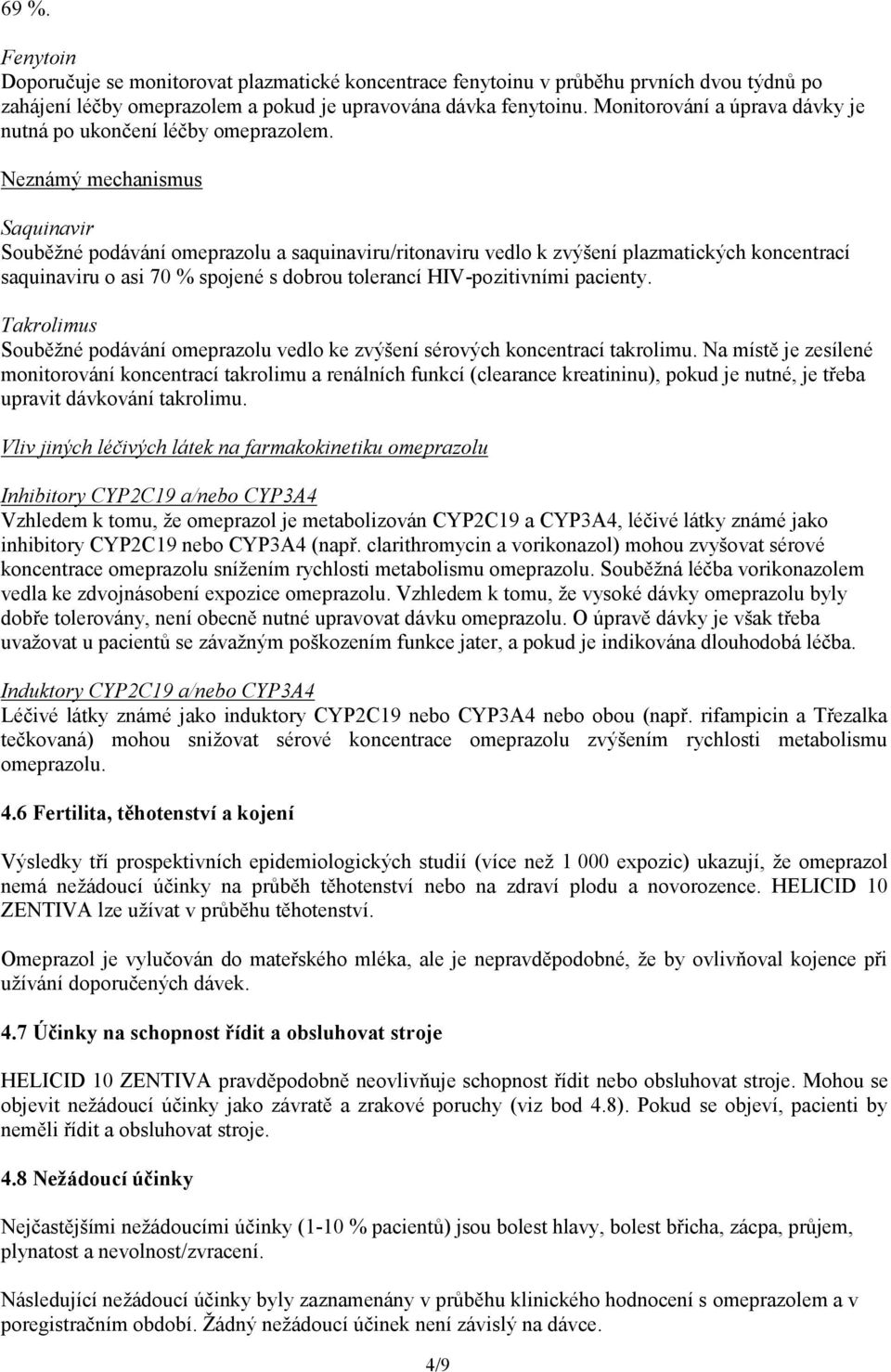 69 %.

Fenytoin
Doporučuje se monitorovat plazmatické koncentrace fenytoinu v průběhu prvních dvou týdnů po zahájení léčby omeprazolem a pokud je upravována dávka fenytoinu. Monitorování a úprava dávky je nutná po ukončení léčby omeprazolem.

Neznámý mechanismus

Saquinavir
Souběžné podávání omeprazolu a saquinaviru/ritonaviru vedlo k zvýšení plazmatických koncentrací saquinaviru o asi 70 % spojené s dobrou tolerancí HIV-pozitivními pacienty.

Takrolimus
Souběžné podávání omeprazolu vedlo ke zvýšení sérových koncentrací takrolimu. Na místě je zesílené monitorování koncentrací takrolimu a renálních funkcí (clearance kreatininu), pokud je nutné, je třeba upravit dávkování takrolimu.

Vliv jiných léčivých látek na farmakokinetiku omeprazolu

Inhibitory CYP2C19 a/nebo CYP3A4
Vzhledem k tomu, že omeprazol je metabolizován CYP2C19 a CYP3A4, léčivé látky známé jako inhibitory CYP2C19 nebo CYP3A4 (např. clarithromycin a vorikonazol) mohou zvyšovat sérové koncentrace omeprazolu snížením rychlosti metabolismu omeprazolu. Souběžná léčba vorikonazolem vedla ke zdvojnásobení expozice omeprazolu. Vzhledem k tomu, že vysoké dávky omeprazolu byly dobře tolerovány, není obecně nutné upravovat dávku omeprazolu. O úpravě dávky je však třeba uvažovat u pacientů se závažným poškozením funkce jater, a pokud je indikována dlouhodobá léčba.

Induktory CYP2C19 a/nebo CYP3A4
Léčivé látky známé jako induktory CYP2C19 nebo CYP3A4 nebo obou (např. rifampicin a Třezalka tečkovaná) mohou snižovat sérové koncentrace omeprazolu zvýšením rychlosti metabolismu omeprazolu.

4.6 Fertilita, těhotenství a kojení

Výsledky tří prospektivních epidemiologických studií (více než 1 000 expozic) ukazují, že omeprazol nemá nežádoucí účinky na průběh těhotenství nebo na zdraví plodu a novorozence. HELICID 10 ZENTIVA lze užívat v průběhu těhotenství.

Omeprazol je vylučován do mateřského mléka, ale je nepravděpodobné, že by ovlivňoval kojence při užívání doporučených dávek.

4.7 Účinky na schopnost řídit a obsluhovat stroje

HELICID 10 ZENTIVA pravděpodobně neovlivňuje schopnost řídit nebo obsluhovat stroje. Mohou se objevit nežádoucí účinky jako závratě a zrakové poruchy (viz bod 4.8). Pokud se objeví, pacienti by neměli řídit a obsluhovat stroje.

4.8 Nežádoucí účinky

Nejčastějšími nežádoucími účinky (1-10 % pacientů) jsou bolest hlavy, bolest břicha, zácpa, průjem, plynatost a nevolnost/zvracení.

Následující nežádoucí účinky byly zaznamenány v průběhu klinického hodnocení s omeprazolem a v poregistračním období. Žádný nežádoucí účinek není závislý na dávce.

4/9